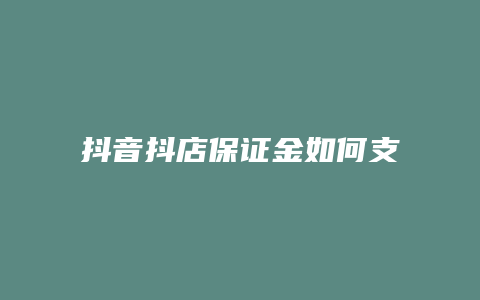 抖音抖店保证金如何支